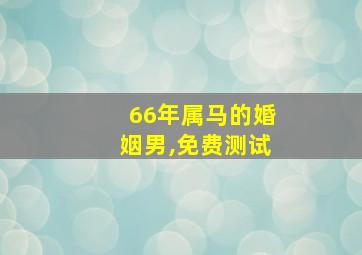 66年属马的婚姻男,免费测试